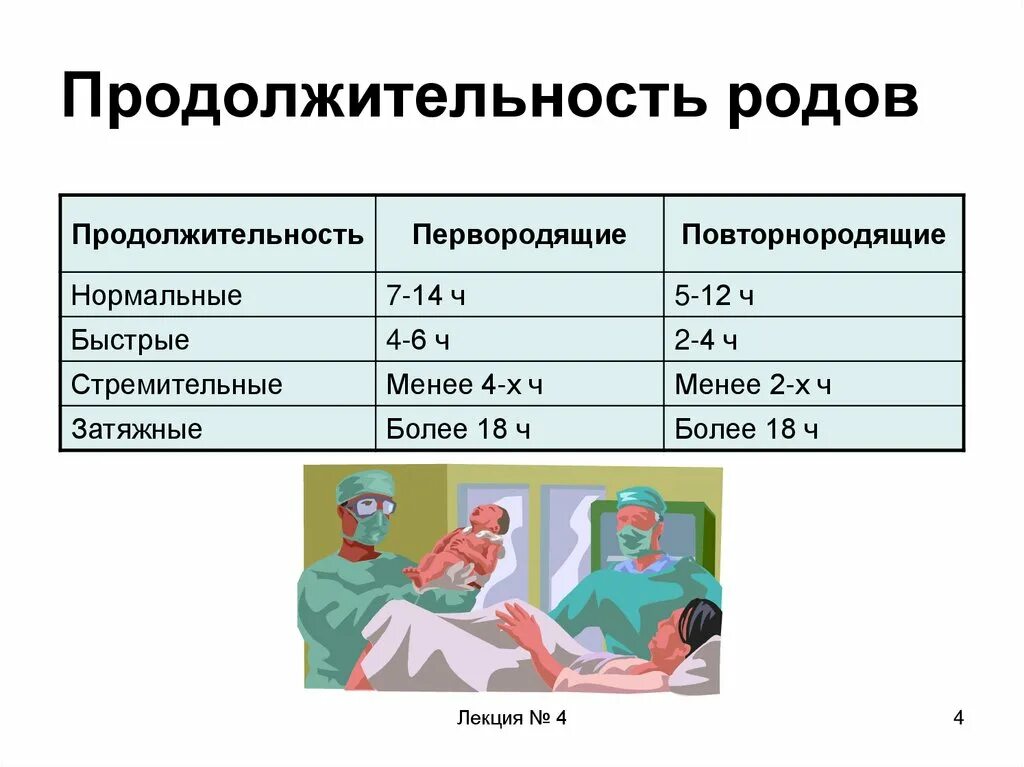 Продолжительность родов

| Продолжительность | Первородящие | Повторнородящие |
|---|---|---|
| Нормальные | 7-14 ч | 5-12 ч |
| Быстрые | 4-6 ч | 2-4 ч |
| Стремительные | Менее 4-х ч | Менее 2-х ч |
| Затяжные | Более 18 ч | Более 18 ч |

Лекция № 4

4